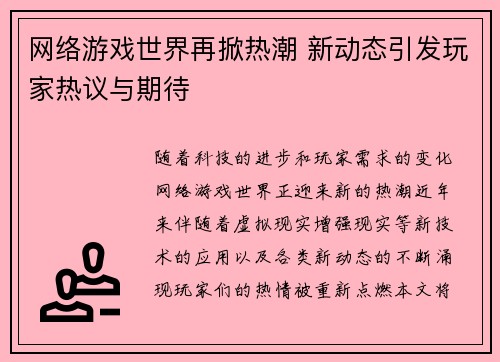 网络游戏世界再掀热潮 新动态引发玩家热议与期待

随着科技的进步和玩家需求的变化网络游戏世界正迎来新的热潮近年来伴随着虚拟现实增强现实等新技术的应用以及各类新动态的不断涌现玩家们的热情被重新点燃本文将